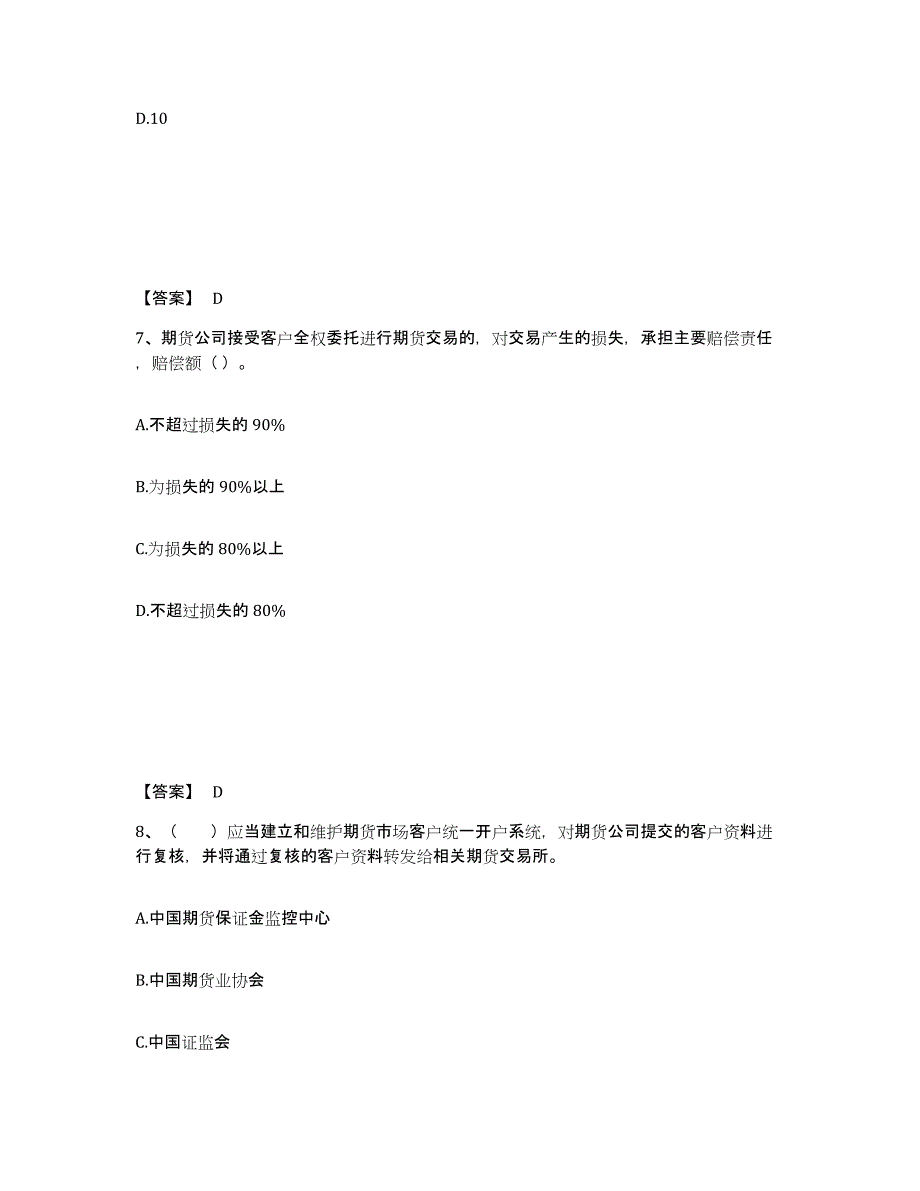 D.10

【答案】 D

7、期货公司接受客户全权委托进行期货交易的，对交易产生的损失，承担主要赔偿责任，赔偿额（ ）。

A.不超过损失的 90%

B.为损失的 90%以上

C.为损失的 80%以上

D.不超过损失的 80%

【答案】 D

8、（　　）应当建立和维护期货市场客户统一开户系统，对期货公司提交的客户资料进行复核，并将通过复核的客户资料转发给相关期货交易所。

A.中国期货保证金监控中心

B.中国期货业协会

C.中国证监会